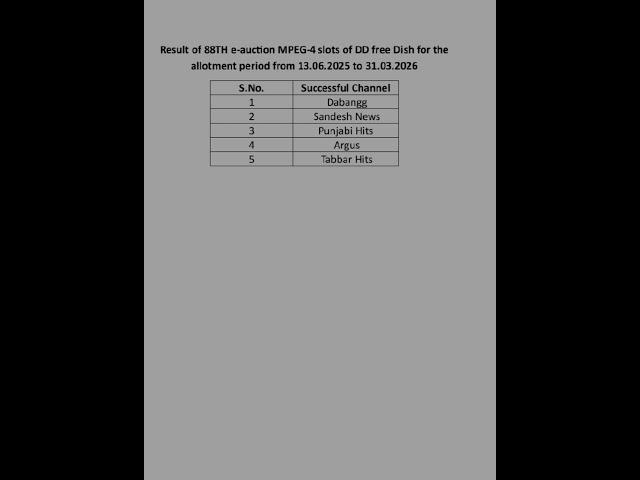 Result of 88TH e-auction MPEG-4 slots of DD free Dish for the allotment period from 13.06.2025 to 31.03.2026

| S.No. | Successful Channel |
|---|---|
| 1 | Dabangg |
| 2 | Sandesh News |
| 3 | Punjabi Hits |
| 4 | Argus |
| 5 | Tabbar Hits |